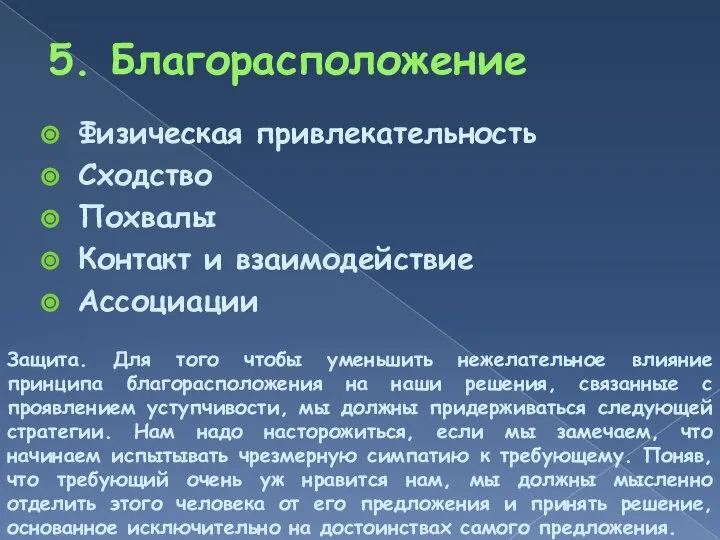 5. Благорасположение

Физическая привлекательность
Сходство
Похвалы
Контакт и взаимодействие
Ассоциации

Защита. Для того чтобы уменьшить нежелательное влияние принципа благорасположения на наши решения, связанные с проявлением уступчивости, мы должны придерживаться следующей стратегии. Нам надо насторожиться, если мы замечаем, что начинаем испытывать чрезмерную симпатию к требующему. Поняв, что требующий очень уж нравится нам, мы должны мысленно отделить этого человека от его предложения и принять решение, основанное исключительно на достоинствах самого предложения.